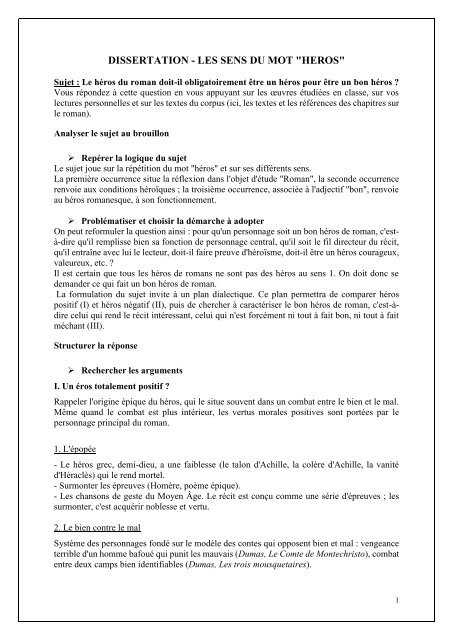 DISSERTATION - LES SENS DU MOT "HEROS"

Sujet : Le héros du roman doit-il obligatoirement être un héros pour être un bon héros ?
Vous répondez à cette question en vous appuyant sur les œuvres étudiées en classe, sur vos lectures personnelles et sur les textes du corpus (ici, les textes et les références des chapitres sur le roman).

Analyser le sujet au brouillon

➢ Repérer la logique du sujet
Le sujet joue sur la répétition du mot "héros" et sur ses différents sens.
La première occurrence situe la réflexion dans l'objet d'étude "Roman", la seconde occurrence renvoie aux conditions héroïques ; la troisième occurrence, associée à l'adjectif "bon", renvoie au héros romanesque, à son fonctionnement.

➢ Problématiser et choisir la démarche à adopter
On peut reformuler la question ainsi : pour qu'un personnage soit un bon héros de roman, c'est-à-dire qu'il remplisse bien sa fonction de personnage central, qu'il soit le fil directeur du récit, qu'il entraîne avec lui le lecteur, doit-il faire preuve d'héroïsme, doit-il être un héros courageux, valeureux, etc. ?
Il est certain que tous les héros de romans ne sont pas des héros au sens 1. On doit donc se demander ce qui fait un bon héros de roman.
La formulation du sujet invite à un plan dialectique. Ce plan permettra de comparer héros positif (I) et héros négatif (II), puis de chercher à caractériser le bon héros de roman, c'est-à-dire celui qui rend le récit intéressant, celui qui n'est forcément ni tout à fait bon, ni tout à fait méchant (III).

Structurer la réponse

➢ Rechercher les arguments

I. Un éros totalement positif ?

Rappeler l'origine épique du héros, qui le situe souvent dans un combat entre le bien et le mal. Même quand le combat est plus intérieur, les vertus morales positives sont portées par le personnage principal du roman.

1. L'épopée

- Le héros grec, demi-dieu, a une faiblesse (le talon d'Achille, la colère d'Achille, la vanité d'Héraclès) qui le rend mortel.
- Surmonter les épreuves (Homère, poème épique).
- Les chansons de geste du Moyen Âge. Le récit est conçu comme une série d'épreuves ; les surmonter, c'est acquérir noblesse et vertu.

2. Le bien contre le mal

Système des personnages fondé sur le modèle des contes qui opposent bien et mal : vengeance terrible d'un homme bafoué qui punit les mauvais (Dumas, Le Comte de Montechristo), combat entre deux camps bien identifiables (Dumas, Les trois mousquetaires).

1